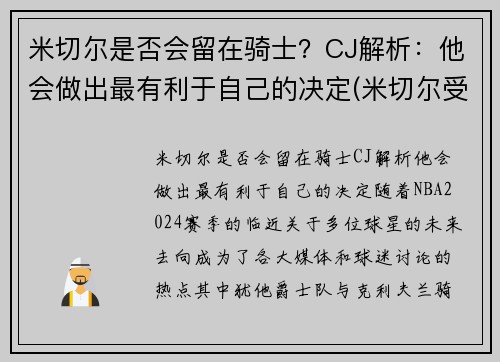 米切尔是否会留在骑士？CJ解析：他会做出最有利于自己的决定(米切尔受

米切尔是否会留在骑士CJ解析他会做出最有利于自己的决定随着NBA2024赛季的临近关于多位球星的未来去向成为了各大媒体和球迷讨论的热点其中犹他爵士队与克利夫兰骑